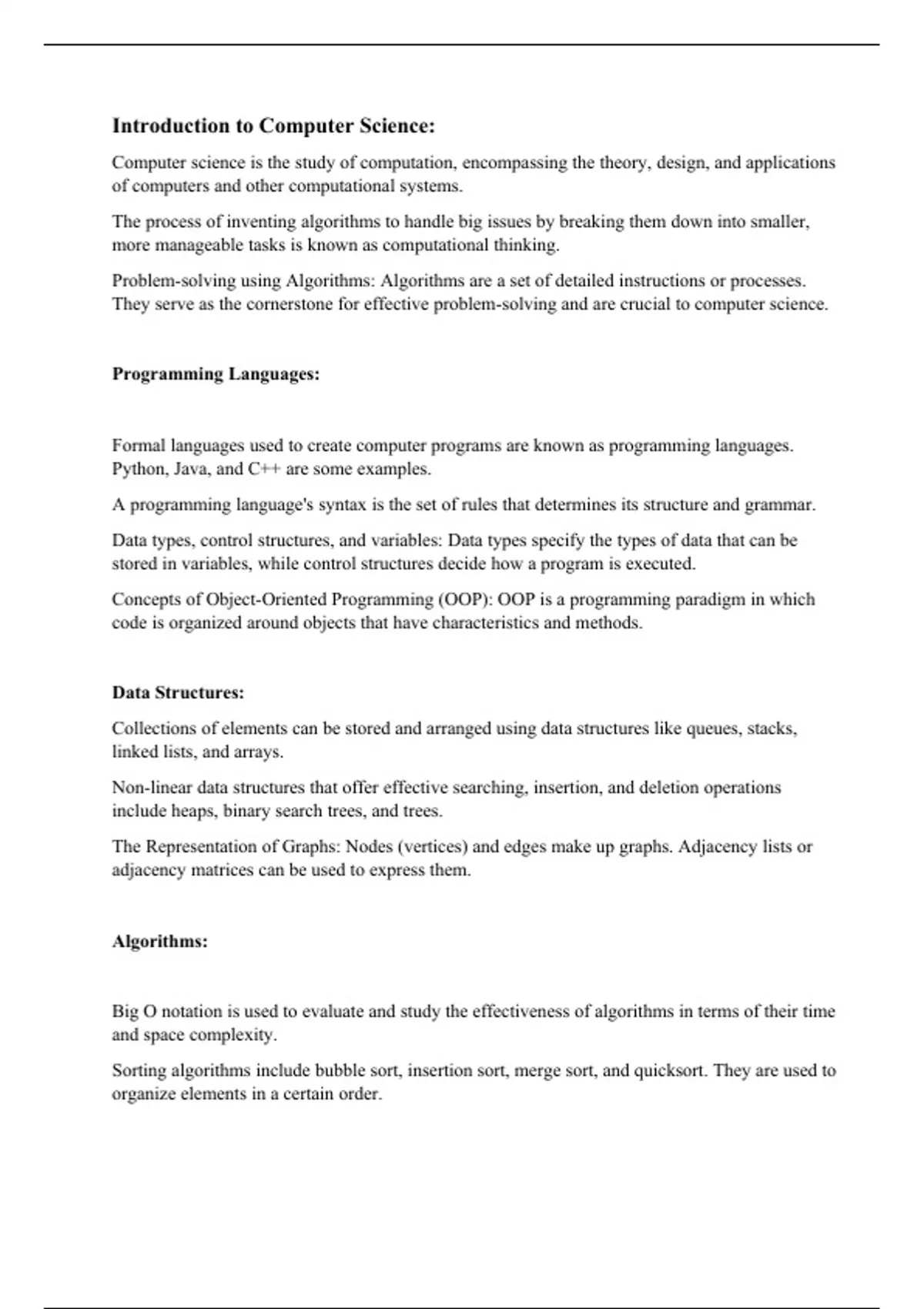 Introduction to Computer Science:

Computer science is the study of computation, encompassing the theory, design, and applications of computers and other computational systems.

The process of inventing algorithms to handle big issues by breaking them down into smaller, more manageable tasks is known as computational thinking.

Problem-solving using Algorithms: Algorithms are a set of detailed instructions or processes. They serve as the cornerstone for effective problem-solving and are crucial to computer science.

Programming Languages:

Formal languages used to create computer programs are known as programming languages. Python, Java, and C++ are some examples.

A programming language's syntax is the set of rules that determines its structure and grammar.

Data types, control structures, and variables: Data types specify the types of data that can be stored in variables, while control structures decide how a program is executed.

Concepts of Object-Oriented Programming (OOP): OOP is a programming paradigm in which code is organized around objects that have characteristics and methods.

Data Structures:

Collections of elements can be stored and arranged using data structures like queues, stacks, linked lists, and arrays.

Non-linear data structures that offer effective searching, insertion, and deletion operations include heaps, binary search trees, and trees.

The Representation of Graphs: Nodes (vertices) and edges make up graphs. Adjacency lists or adjacency matrices can be used to express them.

Algorithms:

Big O notation is used to evaluate and study the effectiveness of algorithms in terms of their time and space complexity.

Sorting algorithms include bubble sort, insertion sort, merge sort, and quicksort. They are used to organize elements in a certain order.